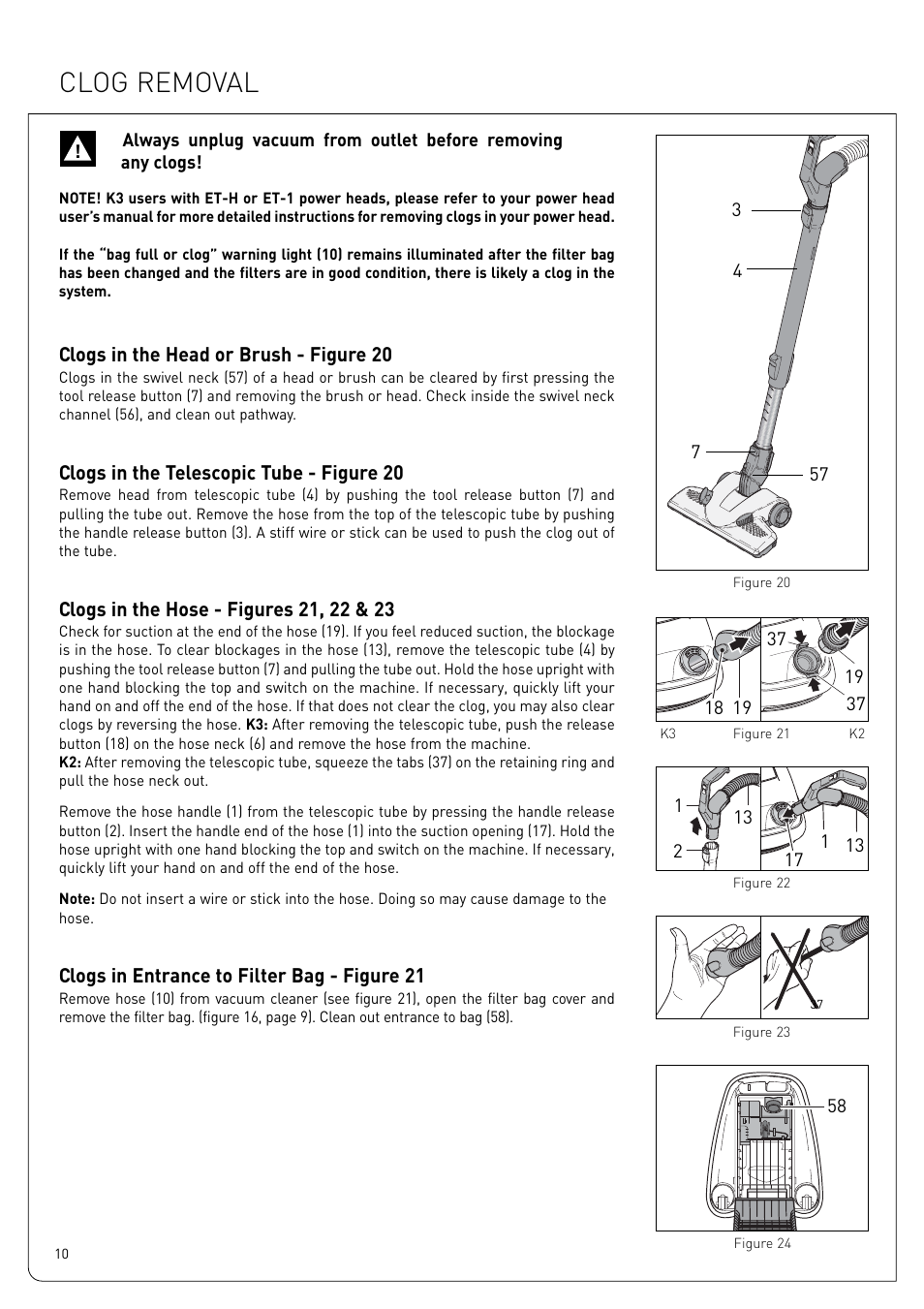 CLOG REMOVAL

Always unplug vacuum from outlet before removing any clogs!

NOTE! K3 users with ET-H or ET-1 power heads, please refer to your power head user's manual for more detailed instructions for removing clogs in your power head.

If the "bag full or clog" warning light (10) remains illuminated after the filter bag has been changed and the filters are in good condition, there is likely a clog in the system.

Clogs in the Head or Brush - Figure 20
Clogs in the swivel neck (57) of a head or brush can be cleared by first pressing the tool release button (7) and removing the brush or head. Check inside the swivel neck channel (56), and clean out pathway.

Clogs in the Telescopic Tube - Figure 20
Remove head from telescopic tube (4) by pushing the tool release button (7) and pulling the tube out. Remove the hose from the top of the telescopic tube by pushing the handle release button (3). A stiff wire or stick can be used to push the clog out of the tube.

Clogs in the Hose - Figures 21, 22 & 23
Check for suction at the end of the hose (19). If you feel reduced suction, the blockage is in the hose. To clear blockages in the hose (13), remove the telescopic tube (4) by pushing the tool release button (7) and pulling the tube out. Hold the hose upright with one hand blocking the top and switch on the machine. If necessary, quickly lift your hand on and off the end of the hose. If that does not clear the clog, you may also clear clogs by reversing the hose. K3: After removing the telescopic tube, push the release button (18) on the hose neck (6) and remove the hose from the machine.
K2: After removing the telescopic tube, squeeze the tabs (37) on the retaining ring and pull the hose neck out.

Remove the hose handle (1) from the telescopic tube by pressing the handle release button (2). Insert the handle end of the hose (1) into the suction opening (17). Hold the hose upright with one hand blocking the top and switch on the machine. If necessary, quickly lift your hand on and off the end of the hose.

Note: Do not insert a wire or stick into the hose. Doing so may cause damage to the hose.

Clogs in Entrance to Filter Bag - Figure 21
Remove hose (10) from vacuum cleaner (see figure 21), open the filter bag cover and remove the filter bag. (figure 16, page 9). Clean out entrance to bag (58).

3
4
7
57
Figure 20

18 19
37
19
37
K3 Figure 21 K2

1
2
13
17
1
13
Figure 22

Figure 23

58
Figure 24

10